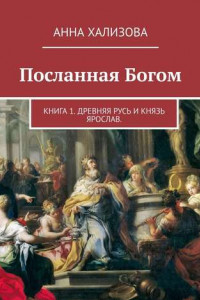 АННА ХАЛИЗОВА

Посланная Богом

КНИГА 1. ДРЕВНЯЯ РУСЬ И КНЯЗЬ ЯРОСЛАВ.